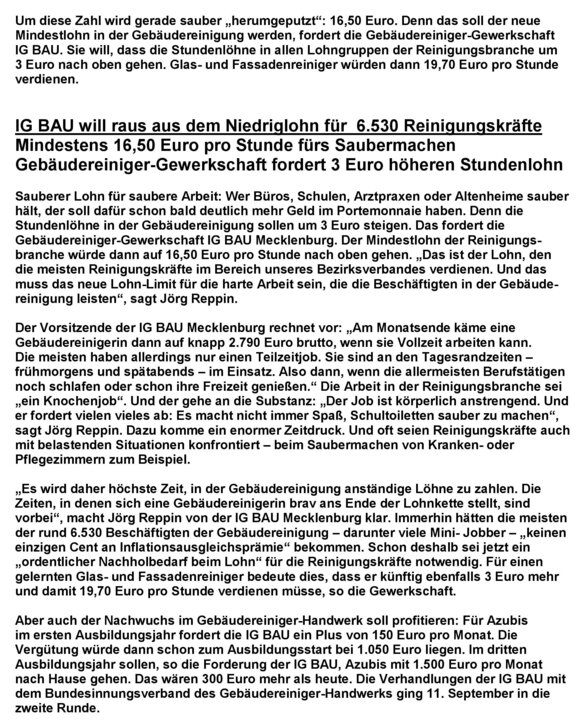 Um diese Zahl wird gerade sauber „herumgeputzt“: 16,50 Euro. Denn das soll der neue Mindestlohn in der Gebäudereinigung werden, fordert die Gebäudereiniger-Gewerkschaft IG BAU. Sie will, dass die Stundenlöhne in allen Lohngruppen der Reinigungsbranche um 3 Euro nach oben gehen. Glas- und Fassadenreiniger würden dann 19,70 Euro pro Stunde verdienen.

IG BAU will raus aus dem Niedriglohn für 6.530 Reinigungskräfte
Mindestens 16,50 Euro pro Stunde fürs Saubermachen
Gebäudereiniger-Gewerkschaft fordert 3 Euro höheren Stundenlohn

Sauberer Lohn für saubere Arbeit: Wer Büros, Schulen, Arztpraxen oder Altenheime sauber hält, der soll dafür schon bald deutlich mehr Geld im Portemonnaie haben. Denn die Stundenlöhne in der Gebäudereinigung sollen um 3 Euro steigen. Das fordert die Gebäudereiniger-Gewerkschaft IG BAU Mecklenburg. Der Mindestlohn der Reinigungsbranche würde dann auf 16,50 Euro pro Stunde nach oben gehen. „Das ist der Lohn, den die meisten Reinigungskräfte im Bereich unseres Bezirksverbandes verdienen. Und das muss das neue Lohn-Limit für die harte Arbeit sein, die die Beschäftigten in der Gebäudereinigung leisten“, sagt Jörg Reppin.

Der Vorsitzende der IG BAU Mecklenburg rechnet vor: „Am Monatsende käme eine Gebäudereinigerin dann auf knapp 2.790 Euro brutto, wenn sie Vollzeit arbeiten kann. Die meisten haben allerdings nur einen Teilzeitjob. Sie sind an den Tagesrandzeiten – frühmorgens und spätabends – im Einsatz. Also dann, wenn die allermeisten Berufstätigen noch schlafen oder schon ihre Freizeit genießen.“ Die Arbeit in der Reinigungsbranche sei „ein Knochenjob“. Und der gehe an die Substanz: „Der Job ist körperlich anstrengend. Und er fordert vielen vieles ab: Es macht nicht immer Spaß, Schultoiletten sauber zu machen“, sagt Jörg Reppin. Dazu komme ein enormer Zeitdruck. Und oft seien Reinigungskräfte auch mit belastenden Situationen konfrontiert – beim Saubermachen von Kranken- oder Pflegezimmern zum Beispiel.

„Es wird daher höchste Zeit, in der Gebäudereinigung anständige Löhne zu zahlen. Die Zeiten, in denen sich eine Gebäudereinigerin brav ans Ende der Lohnkette stellt, sind vorbei“, macht Jörg Reppin von der IG BAU Mecklenburg klar. Immerhin hätten die meisten der rund 6.530 Beschäftigten der Gebäudereinigung – darunter viele Mini- Jobber – „keinen einzigen Cent an Inflationsausgleichsprämie“ bekommen. Schon deshalb sei jetzt ein „ordentlicher Nachholbedarf beim Lohn“ für die Reinigungskräfte notwendig. Für einen gelernten Glas- und Fassadenreiniger bedeute dies, dass er künftig ebenfalls 3 Euro mehr und damit 19,70 Euro pro Stunde verdienen müsse, so die Gewerkschaft.

Aber auch der Nachwuchs im Gebäudereiniger-Handwerk soll profitieren: Für Azubis im ersten Ausbildungsjahr fordert die IG BAU ein Plus von 150 Euro pro Monat. Die Vergütung würde dann schon zum Ausbildungsstart bei 1.050 Euro liegen. Im dritten Ausbildungsjahr sollen, so die Forderung der IG BAU, Azubis mit 1.500 Euro pro Monat nach Hause gehen. Das wären 300 Euro mehr als heute. Die Verhandlungen der IG BAU mit dem Bundesinnungsverband des Gebäudereiniger-Handwerks ging 11. September in die zweite Runde.